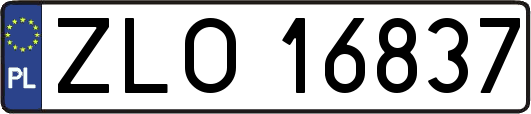 PL
ZLO 16837